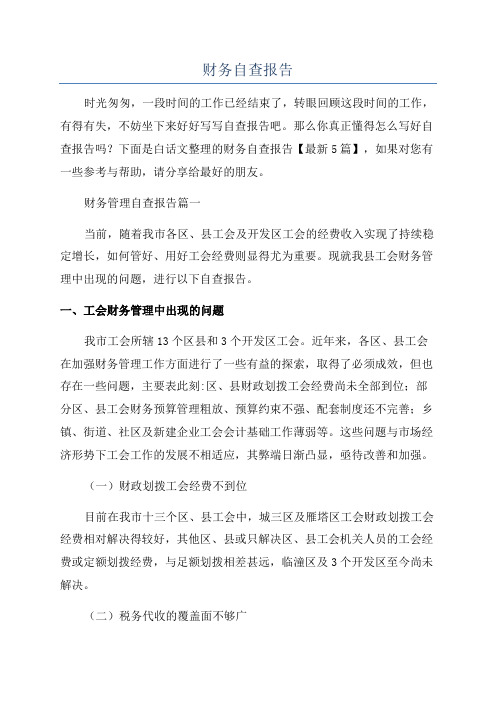 财务自查报告

时光匆匆，一段时间的工作已经结束了，转眼回顾这段时间的工作，有得有失，不妨坐下来好好写写自查报告吧。那么你真正懂得怎么写好自查报告吗？下面是白话文整理的财务自查报告【最新5篇】，如果对您有一些参考与帮助，请分享给最好的朋友。

财务管理自查报告篇一

当前，随着我市各区、县工会及开发区工会的经费收入实现了持续稳定增长，如何管好、用好工会经费则显得尤为重要。现就我县工会财务管理中出现的问题，进行以下自查报告。

一、工会财务管理中出现的问题

我市工会所辖13个区县和3个开发区工会。近年来，各区、县工会在加强财务管理工作方面进行了一些有益的探索，取得了必须成效，但也存在一些问题，主要表此刻:区、县财政划拨工会经费尚未全部到位；部分区、县工会财务预算管理粗放、预算约束不强、配套制度还不完善；乡镇、街道、社区及新建企业工会会计基础工作薄弱等。这些问题与市场经济形势下工会工作的发展不相适应，其弊端日渐凸显，亟待改善和加强。

（一）财政划拨工会经费不到位

目前在我市十三个区、县工会中，城三区及雁塔区工会财政划拨工会经费相对解决得较好，其他区、县或只解决区、县工会机关人员的工会经费或定额划拨经费，与足额划拨相差甚远，临潼区及3个开发区至今尚未解决。

（二）税务代收的覆盖面不够广